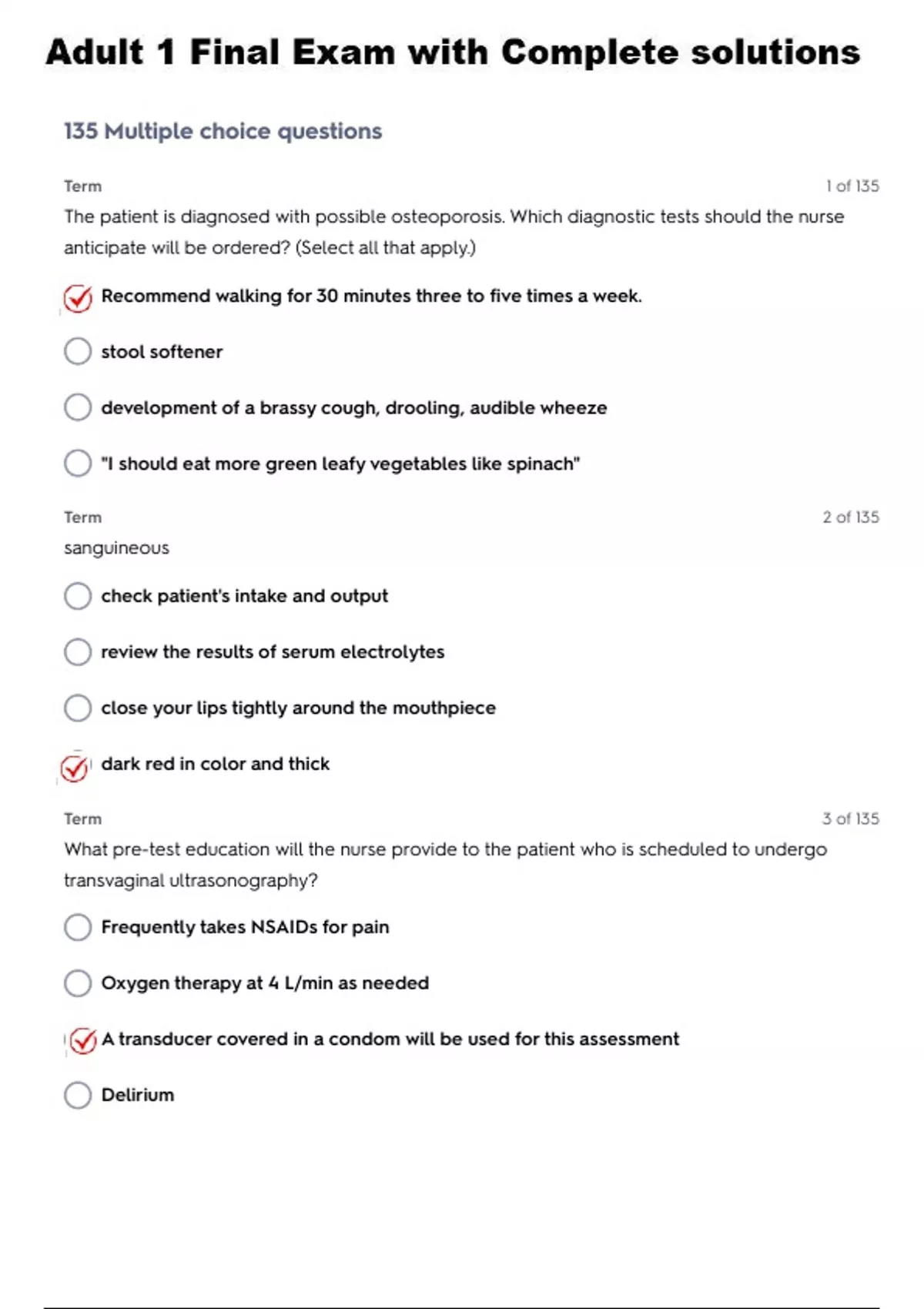 Adult 1 Final Exam with Complete solutions

135 Multiple choice questions

Term

1 of 135

The patient is diagnosed with possible osteoporosis. Which diagnostic tests should the nurse anticipate will be ordered? (Select all that apply.)

Recommend walking for 30 minutes three to five times a week.

stool softener

development of a brassy cough, drooling, audible wheeze

"I should eat more green leafy vegetables like spinach"

Term

2 of 135

sanguineous

check patient's intake and output

review the results of serum electrolytes

close your lips tightly around the mouthpiece

dark red in color and thick

Term

3 of 135

What pre-test education will the nurse provide to the patient who is scheduled to undergo transvaginal ultrasonography?

Frequently takes NSAIDs for pain

Oxygen therapy at 4 L/min as needed

A transducer covered in a condom will be used for this assessment

Delirium